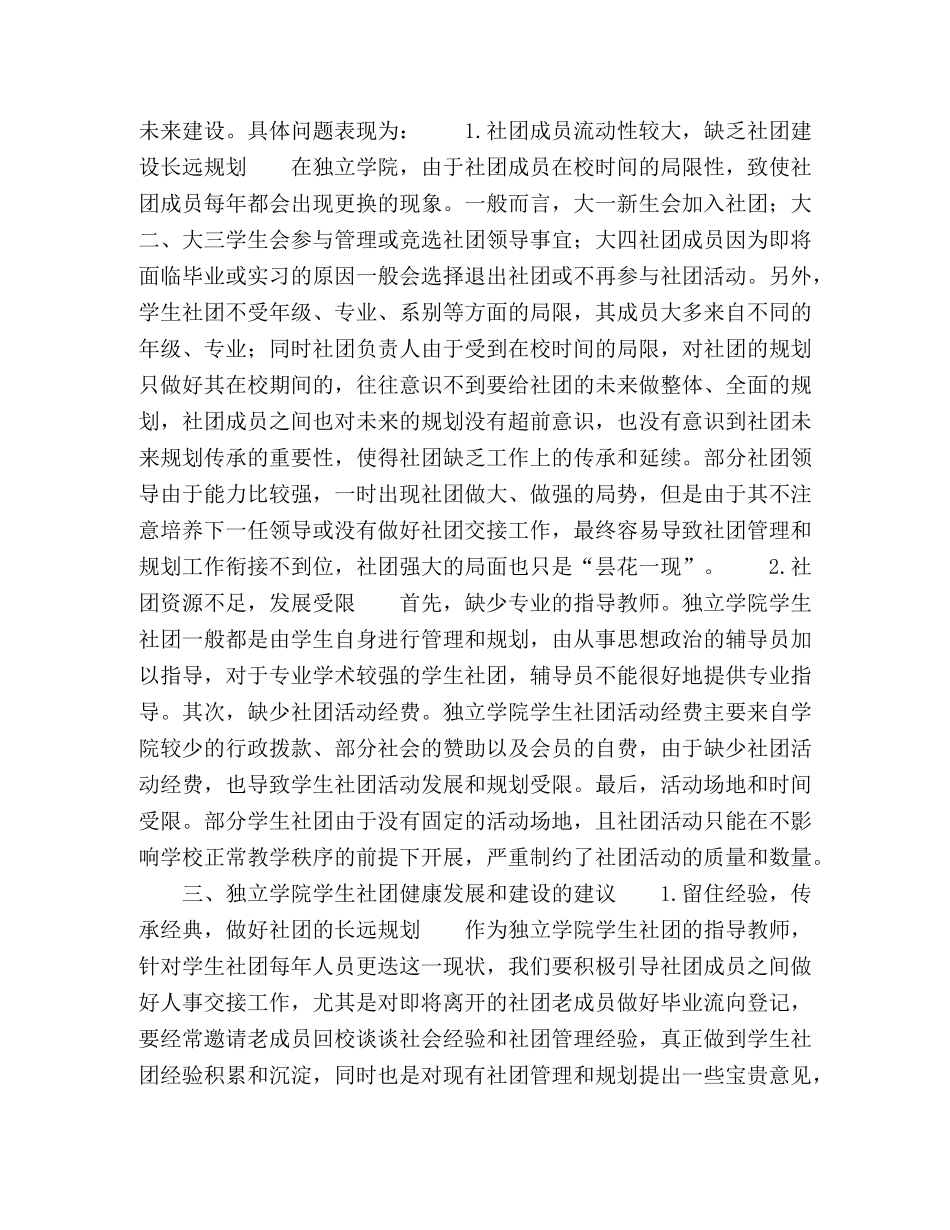 未来建设。具体问题表现为： 1.社团成员流动性较大，缺乏社团建设长远规划 在独立学院，由于社团成员在校时间的局限性，致使社团成员每年都会出现更换的现象。一般而言，大一新生会加入社团；大二、大三学生会参与管理或竞选社团领导事宜；大四社团成员因为即将面临毕业或实习的原因一般会选择退出社团或不再参与社团活动。另外，学生社团不受年级、专业、系别等方面的局限，其成员大多来自不同的年级、专业；同时社团负责人由于受到在校时间的局限，对社团的规划只做好其在校期间的，往往意识不到要给社团的未来做整体、全面的规划，社团成员之间也对未来的规划没有超前意识，也没有意识到社团未来规划传承的重要性，使得社团缺乏工作上的传承和延续。部分社团领导由于能力比较强，一时出现社团做大、做强的局势，但是由于其不注意培养下一任领导或没有做好社团交接工作，最终容易导致社团管理和规划工作衔接不到位，社团强大的局面也只是“昙花一现”。 2.社团资源不足，发展受限 首先，缺少专业的指导教师。独立学院学生社团一般都是由学生自身进行管理和规划，由从事思想政治的辅导员加以指导，对于专业学术较强的学生社团，辅导员不能很好地提供专业指导。其次，缺少社团活动经费。独立学院学生社团活动经费主要来自学院较少的行政拨款、部分社会的赞助以及会员的自费，由于缺少社团活动经费，也导致学生社团活动发展和规划受限。最后，活动场地和时间受限。部分学生社团由于没有固定的活动场地，且社团活动只能在不影响学校正常教学秩序的前提下开展，严重制约了社团活动的质量和数量。

三、独立学院学生社团健康发展和建设的建议 1.留住经验，传承经典，做好社团的长远规划 作为独立学院学生社团的指导教师，针对学生社团每年人员更迭这一现状，我们要积极引导社团成员之间做好人事交接工作，尤其是对即将离开的社团老成员做好毕业流向登记，要经常邀请老成员回校谈谈社会经验和社团管理经验，真正做到学生社团经验积累和沉淀，同时也是对现有社团管理和规划提出一些宝贵意见，